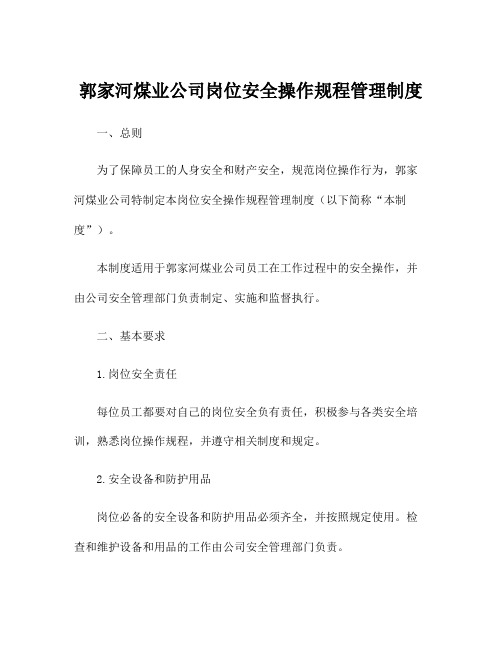 郭家河煤业公司岗位安全操作规程管理制度

一、总则

为了保障员工的人身安全和财产安全，规范岗位操作行为，郭家河煤业公司特制定本岗位安全操作规程管理制度（以下简称“本制度”）。

本制度适用于郭家河煤业公司员工在工作过程中的安全操作，并由公司安全管理部门负责制定、实施和监督执行。

二、基本要求

1.岗位安全责任

每位员工都要对自己的岗位安全负有责任，积极参与各类安全培训，熟悉岗位操作规程，并遵守相关制度和规定。

2.安全设备和防护用品

岗位必备的安全设备和防护用品必须齐全，并按照规定使用。检查和维护设备和用品的工作由公司安全管理部门负责。